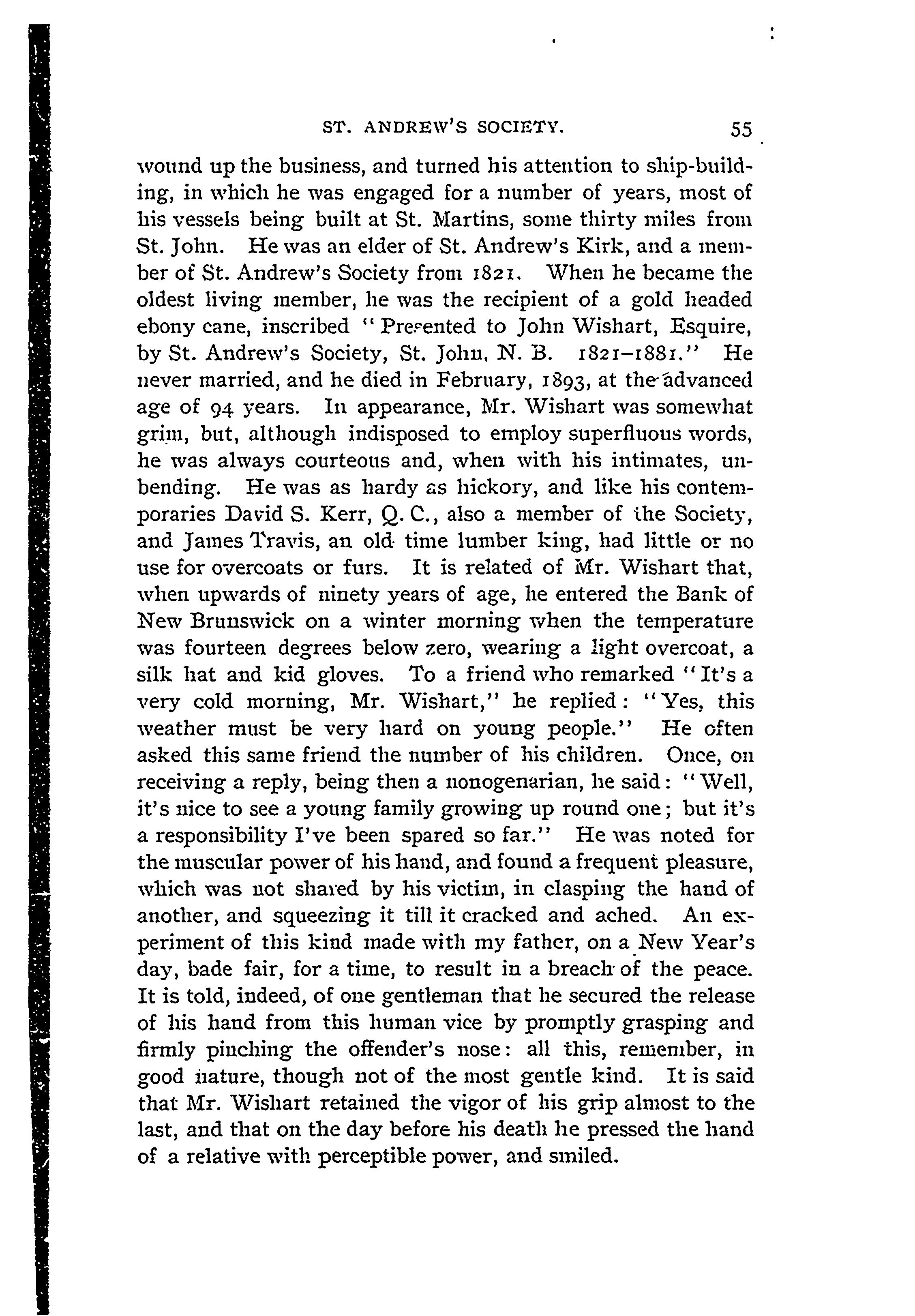 ST. ANDREW'S SOCIETY. 55

wound up the business, and turned his attention to ship-building, in which he was engaged for a number of years, most of his vessels being built at St. Martins, some thirty miles from St. John. He was an elder of St. Andrew's Kirk, and a member of St. Andrew's Society from 1821. When he became the oldest living member, he was the recipient of a gold headed ebony cane, inscribed "Presented to John Wishart, Esquire, by St. Andrew's Society, St. John, N. B. 1821–1881." He never married, and he died in February, 1893, at the advanced age of 94 years. In appearance, Mr. Wishart was somewhat grim, but, although indisposed to employ superfluous words, he was always courteous and, when with his intimates, unbending. He was as hardy as hickory, and like his contemporaries David S. Kerr, Q. C., also a member of the Society, and James Travis, an old time lumber king, had little or no use for overcoats or furs. It is related of Mr. Wishart that, when upwards of ninety years of age, he entered the Bank of New Brunswick on a winter morning when the temperature was fourteen degrees below zero, wearing a light overcoat, a silk hat and kid gloves. To a friend who remarked "It's a very cold morning, Mr. Wishart," he replied: "Yes, this weather must be very hard on young people." He often asked this same friend the number of his children. Once, on receiving a reply, being then a nonogenarian, he said: "Well, it's nice to see a young family growing up round one; but it's a responsibility I've been spared so far." He was noted for the muscular power of his hand, and found a frequent pleasure, which was not shared by his victim, in clasping the hand of another, and squeezing it till it cracked and ached. An experiment of this kind made with my father, on a New Year's day, bade fair, for a time, to result in a breach of the peace. It is told, indeed, of one gentleman that he secured the release of his hand from this human vice by promptly grasping and firmly pinching the offender's nose: all this, remember, in good nature, though not of the most gentle kind. It is said that Mr. Wishart retained the vigor of his grip almost to the last, and that on the day before his death he pressed the hand of a relative with perceptible power, and smiled.